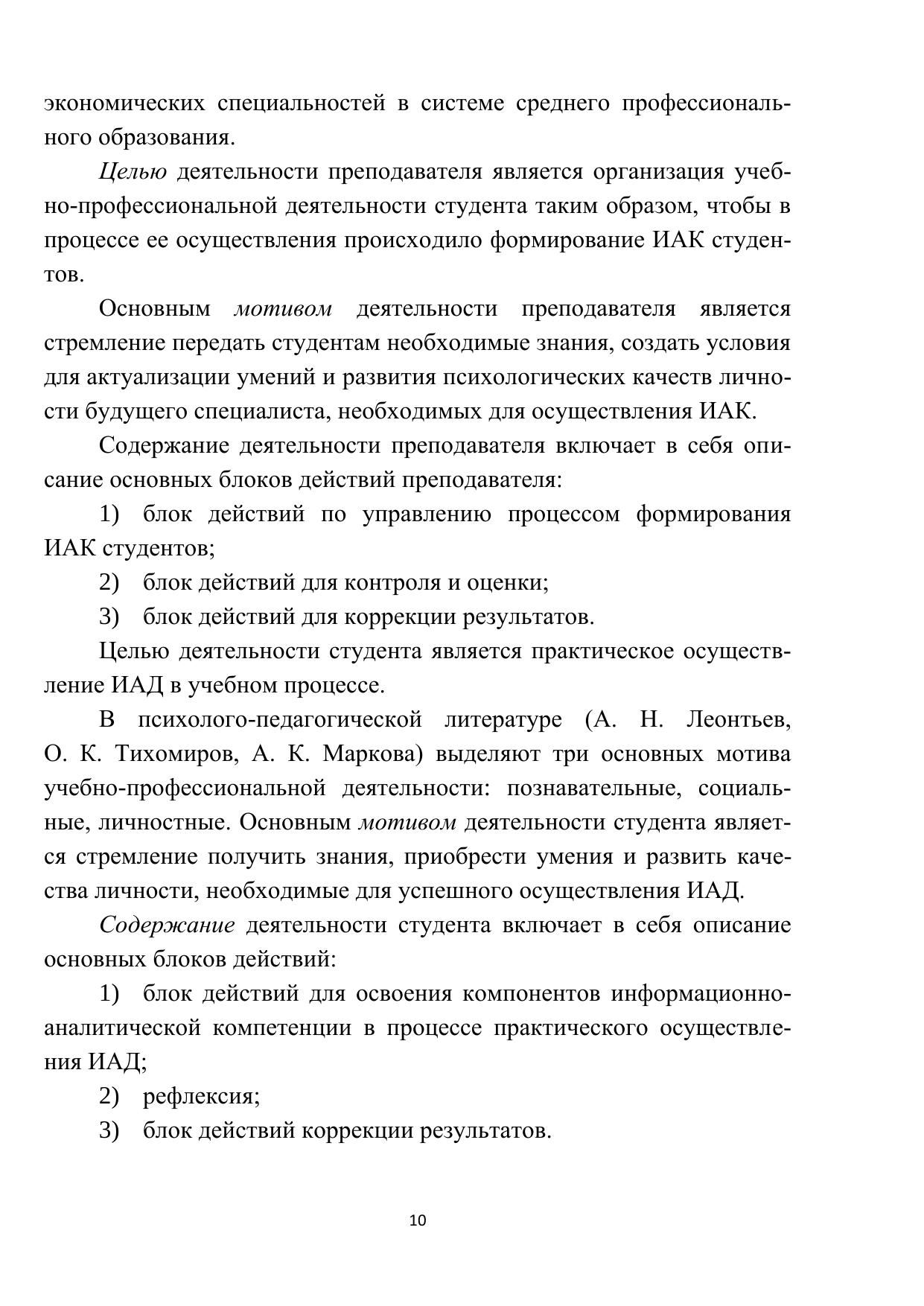 экономических специальностей в системе среднего профессионального образования.

Целью деятельности преподавателя является организация учебно-профессиональной деятельности студента таким образом, чтобы в процессе ее осуществления происходило формирование ИАК студентов.

Основным мотивом деятельности преподавателя является стремление передать студентам необходимые знания, создать условия для актуализации умений и развития психологических качеств личности будущего специалиста, необходимых для осуществления ИАК.

Содержание деятельности преподавателя включает в себя описание основных блоков действий преподавателя:

1) блок действий по управлению процессом формирования ИАК студентов;

2) блок действий для контроля и оценки;

3) блок действий для коррекции результатов.

Целью деятельности студента является практическое осуществление ИАД в учебном процессе.

В психолого-педагогической литературе (А. Н. Леонтьев, О. К. Тихомиров, А. К. Маркова) выделяют три основных мотива учебно-профессиональной деятельности: познавательные, социальные, личностные. Основным мотивом деятельности студента является стремление получить знания, приобрести умения и развить качества личности, необходимые для успешного осуществления ИАД.

Содержание деятельности студента включает в себя описание основных блоков действий:

1) блок действий для освоения компонентов информационно-аналитической компетенции в процессе практического осуществления ИАД;

2) рефлексия;

3) блок действий коррекции результатов.

10